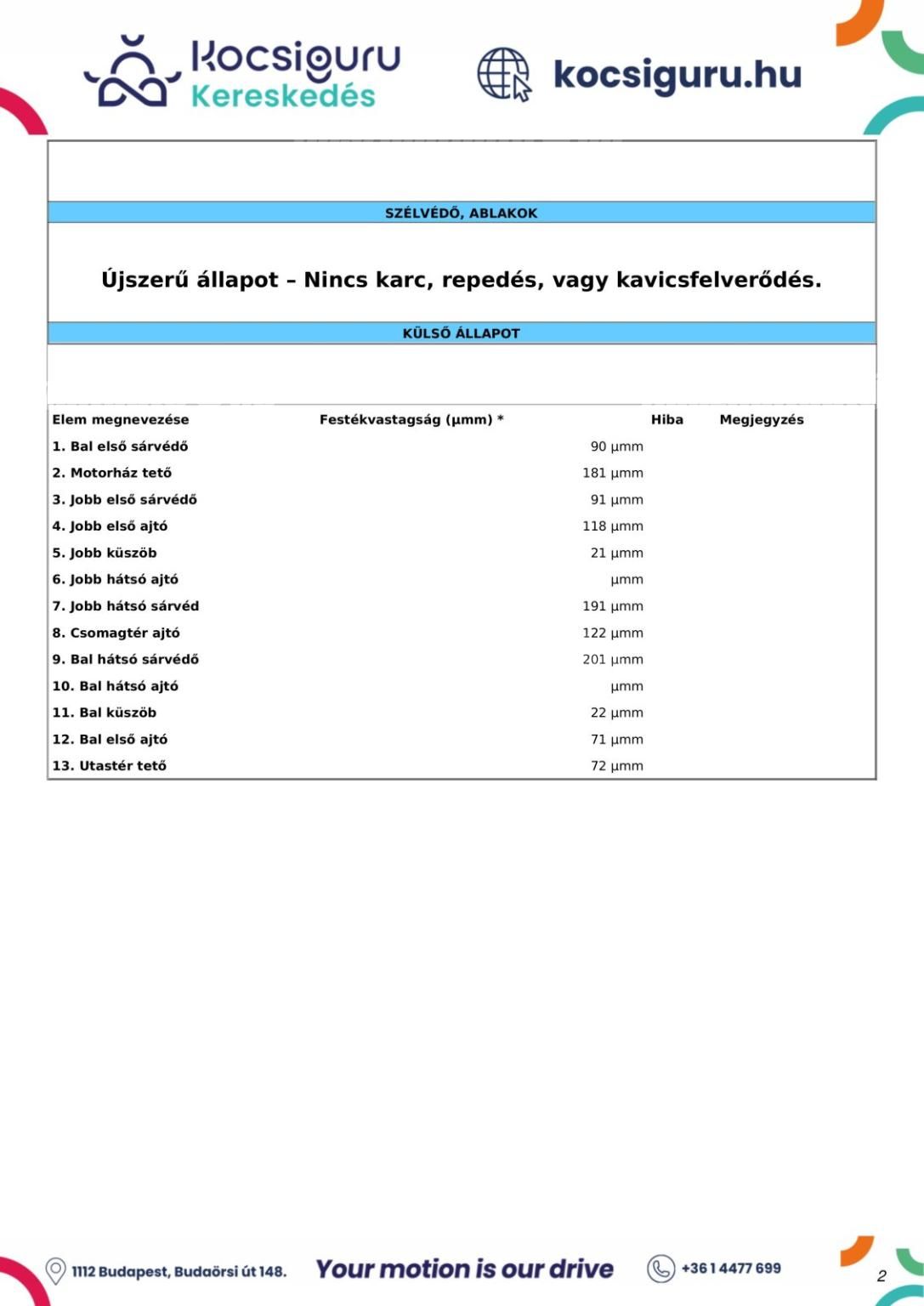 kocsiguru Kereskedés

kocsiguru.hu

SZÉLVÉDŐ, ABLAKOK

Újszerű állapot – Nincs karc, repedés, vagy kavicsfelverődés.

KÜLSŐ ÁLLAPOT

| Elem megnevezése | Festékvastagság (µmm) * | Hiba | Megjegyzés |
|---|---|---|---|
| 1. Bal első sárvédő | 90 µmm | | |
| 2. Motorház tető | 181 µmm | | |
| 3. Jobb első sárvédő | 91 µmm | | |
| 4. Jobb első ajtó | 118 µmm | | |
| 5. Jobb küszöb | 21 µmm | | |
| 6. Jobb hátsó ajtó | µmm | | |
| 7. Jobb hátsó sárvéd | 191 µmm | | |
| 8. Csomagtér ajtó | 122 µmm | | |
| 9. Bal hátsó sárvédő | 201 µmm | | |
| 10. Bal hátsó ajtó | µmm | | |
| 11. Bal küszöb | 22 µmm | | |
| 12. Bal első ajtó | 71 µmm | | |
| 13. Utastér tető | 72 µmm | | |

1112 Budapest, Budaörsi út 148.

Your motion is our drive

+36 1 4477 699

2